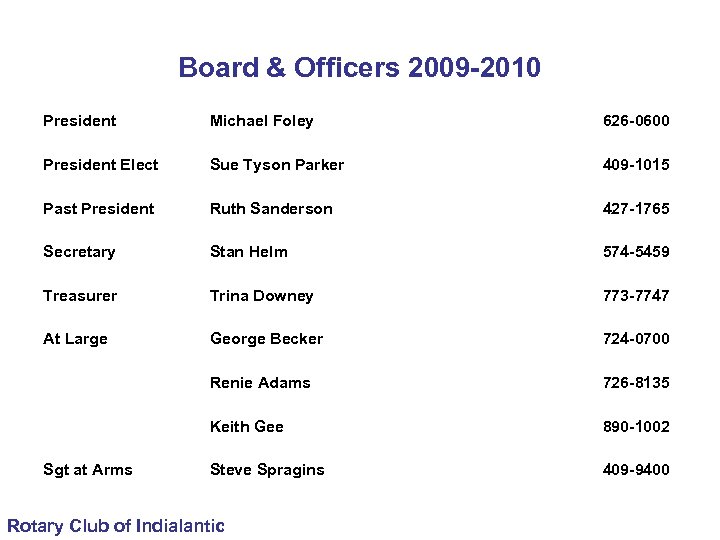 Board & Officers 2009-2010

| President | Michael Foley | 626-0600 |
|---|---|---|
| President Elect | Sue Tyson Parker | 409-1015 |
| Past President | Ruth Sanderson | 427-1765 |
| Secretary | Stan Helm | 574-5459 |
| Treasurer | Trina Downey | 773-7747 |
| At Large | George Becker | 724-0700 |
| | Renie Adams | 726-8135 |
| | Keith Gee | 890-1002 |
| Sgt at Arms | Steve Spragins | 409-9400 |

Rotary Club of Indialantic